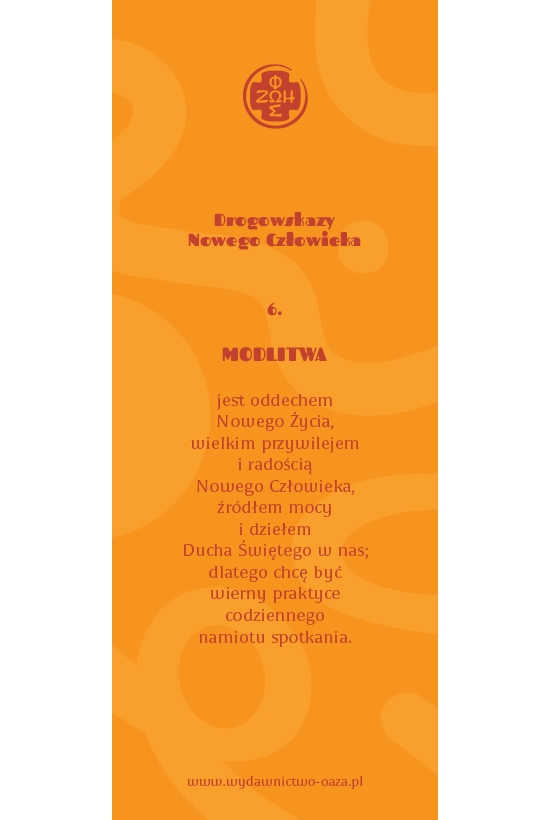 ΦΩΣ ΖΩΗ

Drogowskazy
Nowego Człowieka

6.

MODLITWA

jest oddechem
Nowego Życia,
wielkim przywilejem
i radością
Nowego Człowieka,
źródłem mocy
i dziełem
Ducha Świętego w nas;
dlatego chcę być
wierny praktyce
codziennego
namiotu spotkania.

www.wydawnictwo-oaza.pl